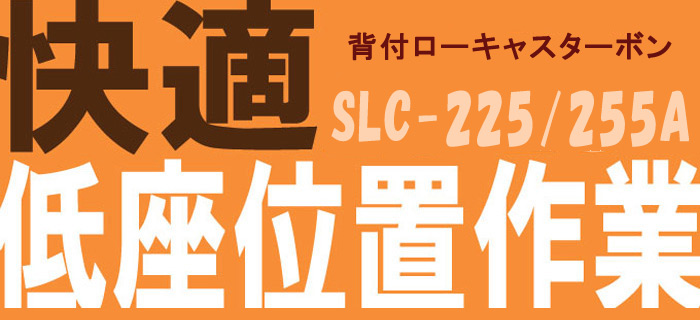 快適

背付ローキャスターボン

SLC-225/255A

低座位置作業